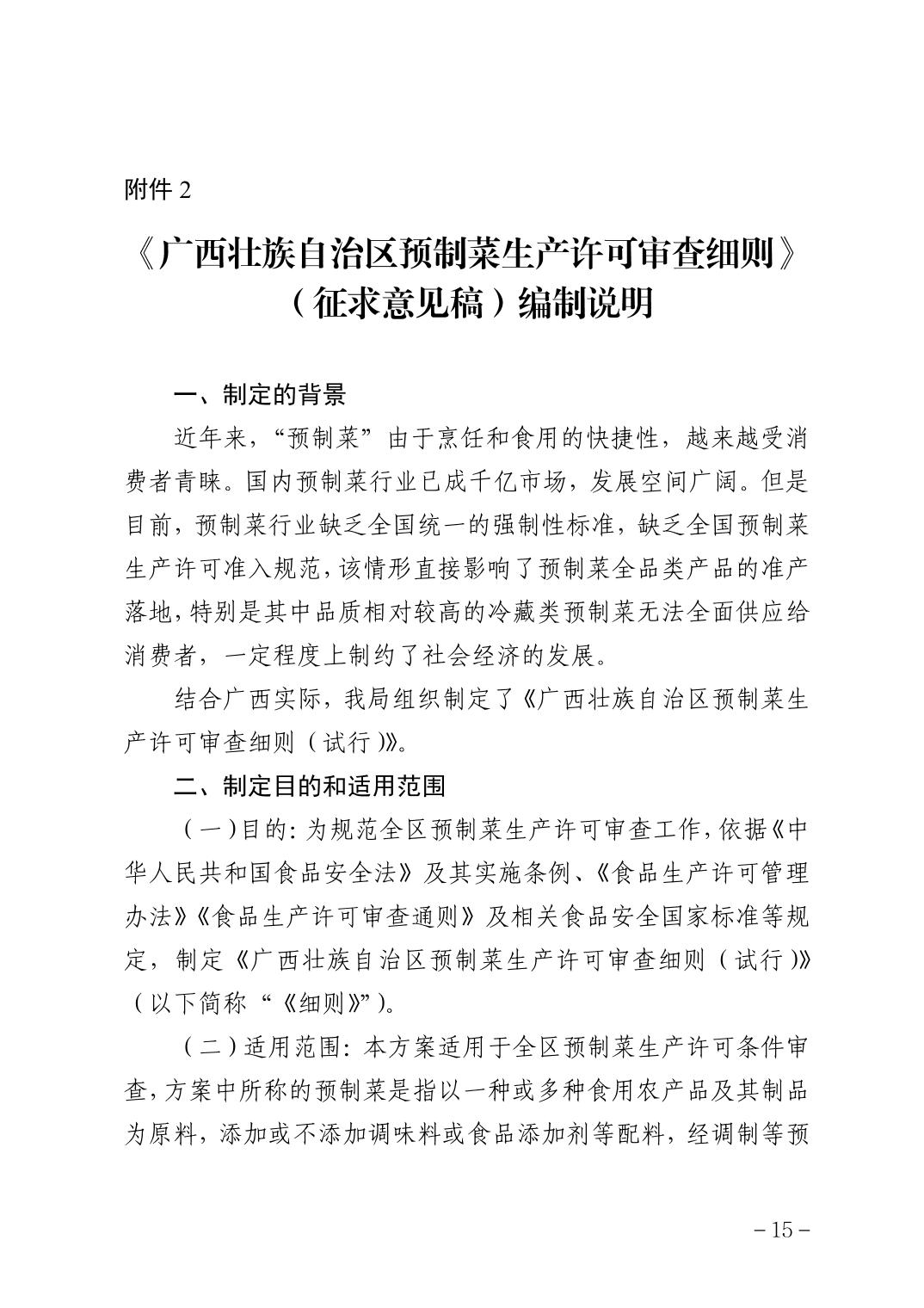 附件 2

《广西壮族自治区预制菜生产许可审查细则》（征求意见稿）编制说明

一、制定的背景

近年来，“预制菜”由于烹饪和食用的快捷性，越来越受消费者青睐。国内预制菜行业已成千亿市场，发展空间广阔。但是目前，预制菜行业缺乏全国统一的强制性标准，缺乏全国预制菜生产许可准入规范，该情形直接影响了预制菜全品类产品的准产落地，特别是其中品质相对较高的冷藏类预制菜无法全面供应给消费者，一定程度上制约了社会经济的发展。

结合广西实际，我局组织制定了《广西壮族自治区预制菜生产许可审查细则（试行）》。

二、制定目的和适用范围

（一）目的：为规范全区预制菜生产许可审查工作，依据《中华人民共和国食品安全法》及其实施条例、《食品生产许可管理办法》《食品生产许可审查通则》及相关食品安全国家标准等规定，制定《广西壮族自治区预制菜生产许可审查细则（试行）》（以下简称“《细则》”）。

（二）适用范围：本方案适用于全区预制菜生产许可条件审查，方案中所称的预制菜是指以一种或多种食用农产品及其制品为原料，添加或不添加调味料或食品添加剂等配料，经调制等预

－15－